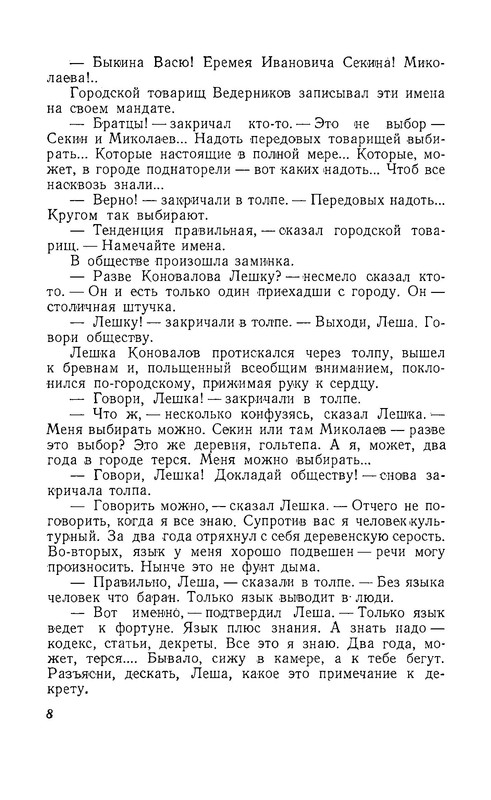 — Быкина Васю! Еремея Ивановича Секина! Миколаева!..

Городской товарищ Ведерников записывал эти имена на своем мандате.

— Братцы! — закричал кто-то. — Это не выбор — Секин и Миколаев... Надоть передовых товарищей выбирать... Которые настоящие в полной мере... Которые, может, в городе поднаторели — вот каких надоть... Чтоб все насквозь знали...

— Верно! — закричали в толпе. — Передовых надоть... Кругом так выбирают.

— Тенденция правильная, — сказал городской товарищ. — Намечайте имена.

В обществе произошла заминка.

— Разве Коновалова Лешку? — несмело сказал кто-то. — Он и есть только один приехадши с городу. Он — столичная штучка.

— Лешку! — закричали в толпе. — Выходи, Леша. Говори обществу.

Лешка Коновалов протискался через толпу, вышел к бревнам и, польщенный всеобщим вниманием, поклонился по-городскому, прижимая руку к сердцу.

— Говори, Лешка! — закричали в толпе.

— Что ж, — несколько конфузясь, сказал Лешка. — Меня выбирать можно. Секин или там Миколаев — разве это выбор? Это же деревня, гольтепа. А я, может, два года в городе терся. Меня можно выбирать...

— Говори, Лешка! Докладай обществу! — снова закричала толпа.

— Говорить можно, — сказал Лешка. — Отчего не поговорить, когда я все знаю. Супротив вас я человек культурный. За два года отряхнул с себя деревенскую серость. Во-вторых, язык у меня хорошо подвешен — речи могу произносить. Нынче это не фунт дыма.

— Правильно, Леша, — сказали в толпе. — Без языка человек что баран. Только язык выводит в люди.

— Вот именно, — подтвердил Леша. — Только язык ведет к фортуне. Язык плюс знания. А знать надо — кодекс, статьи, декреты. Все это я знаю. Два года, может, терся.... Бывало, сижу в камере, а к тебе бегут. Разъясни, дескать, Леша, какое это примечание к декрету.

8